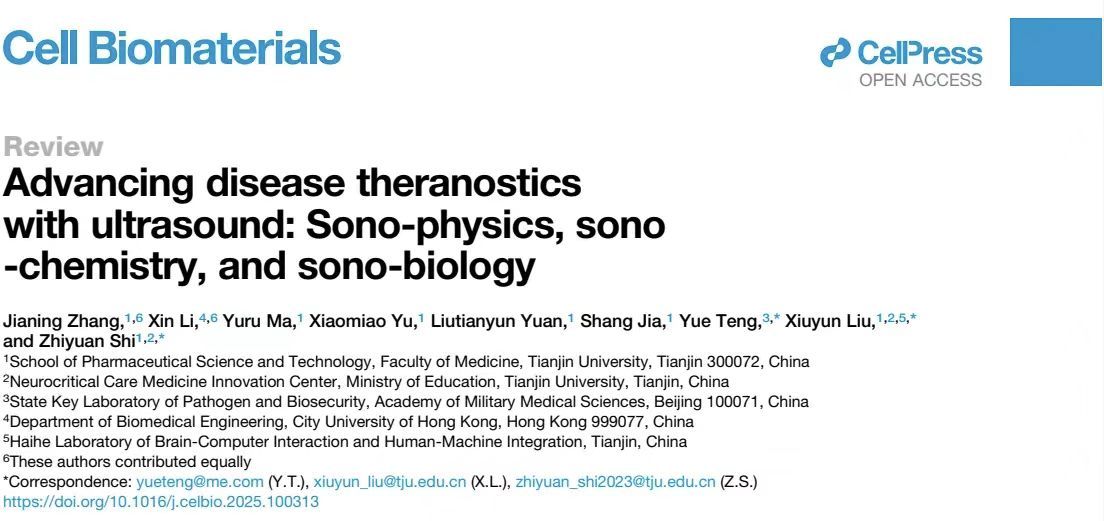 Cell Biomaterials

CellPress
OPEN ACCESS

Review

Advancing disease theranostics with ultrasound: Sono-physics, sono -chemistry, and sono-biology

Jianing Zhang,$^{1,6}$ Xin Li,$^{4,6}$ Yuru Ma,$^{1}$ Xiaomiao Yu,$^{1}$ Liutianyun Yuan,$^{1}$ Shang Jia,$^{1}$ Yue Teng,$^{3,*}$ Xiuyun Liu,$^{1,2,5,*}$ and Zhiyuan Shi$^{1,2,*}$

$^{1}$School of Pharmaceutical Science and Technology, Faculty of Medicine, Tianjin University, Tianjin 300072, China
$^{2}$Neurocritical Care Medicine Innovation Center, Ministry of Education, Tianjin University, Tianjin, China
$^{3}$State Key Laboratory of Pathogen and Biosecurity, Academy of Military Medical Sciences, Beijing 100071, China
$^{4}$Department of Biomedical Engineering, City University of Hong Kong, Hong Kong 999077, China
$^{5}$Haihe Laboratory of Brain-Computer Interaction and Human-Machine Integration, Tianjin, China
$^{6}$These authors contributed equally
*Correspondence: yueteng@me.com (Y.T.), xiuyun_liu@tju.edu.cn (X.L.), zhiyuan_shi2023@tju.edu.cn (Z.S.)
https://doi.org/10.1016/j.celbio.2025.100313